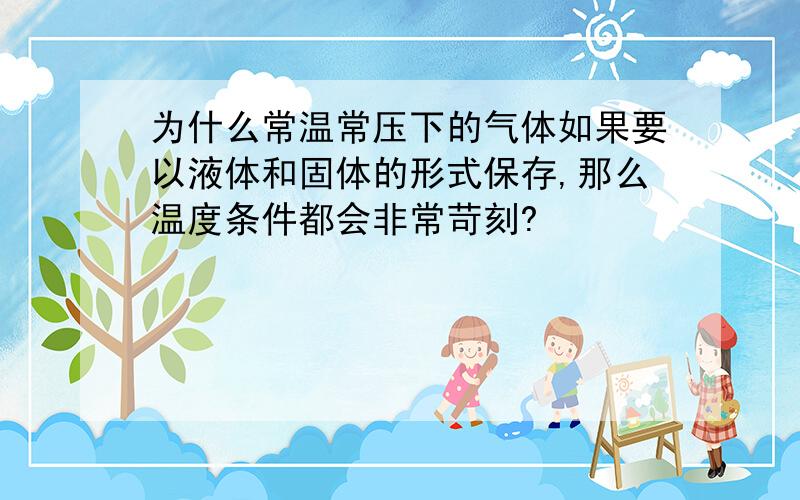 为什么常温常压下的气体如果要以液体和固体的形式保存,那么温度条件都会非常苛刻?